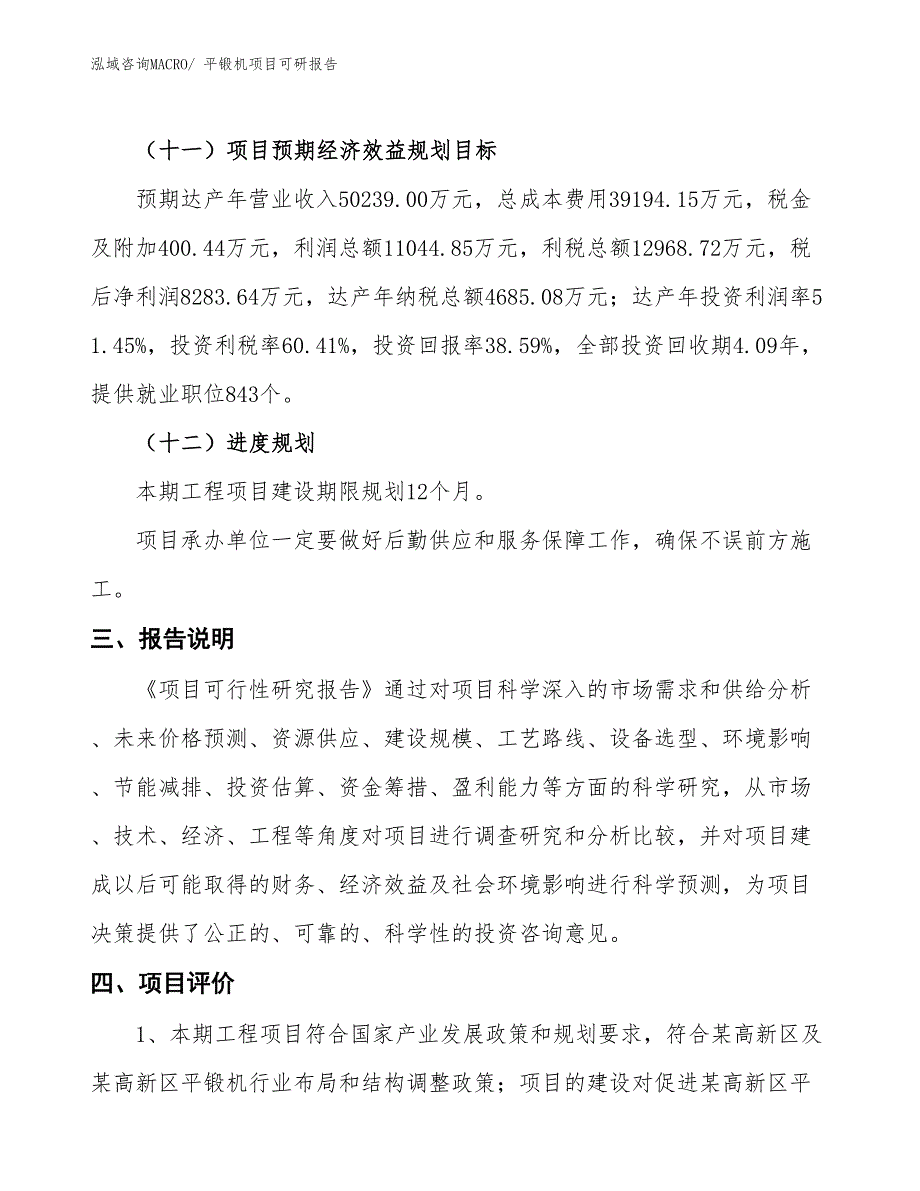 泓域咨询MACRO/ 平锻机项目可研报告

（十一）项目预期经济效益规划目标

预期达产年营业收入50239.00万元，总成本费用39194.15万元，税金及附加400.44万元，利润总额11044.85万元，利税总额12968.72万元，税后净利润8283.64万元，达产年纳税总额4685.08万元；达产年投资利润率51.45%，投资利税率60.41%，投资回报率38.59%，全部投资回收期4.09年，提供就业职位843个。

（十二）进度规划

本期工程项目建设期限规划12个月。

项目承办单位一定要做好后勤供应和服务保障工作，确保不误前方施工。

三、报告说明

《项目可行性研究报告》通过对项目科学深入的市场需求和供给分析、未来价格预测、资源供应、建设规模、工艺路线、设备选型、环境影响、节能减排、投资估算、资金筹措、盈利能力等方面的科学研究，从市场、技术、经济、工程等角度对项目进行调查研究和分析比较，并对项目建成以后可能取得的财务、经济效益及社会环境影响进行科学预测，为项目决策提供了公正的、可靠的、科学性的投资咨询意见。

四、项目评价

1、本期工程项目符合国家产业发展政策和规划要求，符合某高新区及某高新区平锻机行业布局和结构调整政策；项目的建设对促进某高新区平